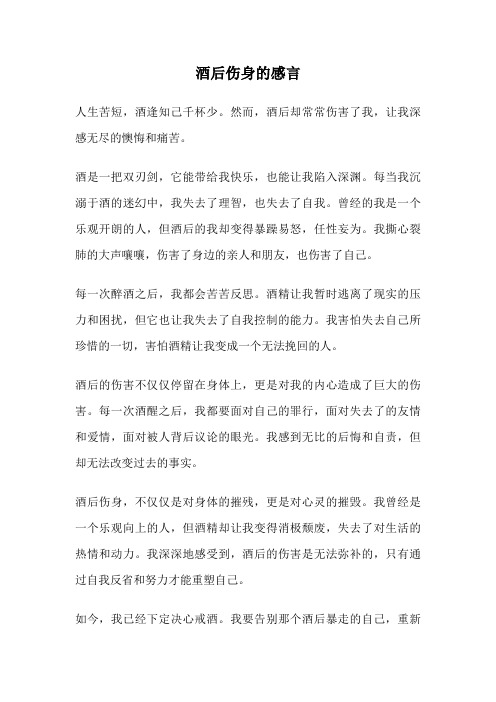 酒后伤身的感言

人生苦短，酒逢知己千杯少。然而，酒后却常常伤害了我，让我深感无尽的懊悔和痛苦。

酒是一把双刃剑，它能带给我快乐，也能让我陷入深渊。每当我沉溺于酒的迷幻中，我失去了理智，也失去了自我。曾经的我是一个乐观开朗的人，但酒后的我却变得暴躁易怒，任性妄为。我撕心裂肺的大声嚷嚷，伤害了身边的亲人和朋友，也伤害了自己。

每一次醉酒之后，我都会苦苦反思。酒精让我暂时逃离了现实的压力和困扰，但它也让我失去了自我控制的能力。我害怕失去自己所珍惜的一切，害怕酒精让我变成一个无法挽回的人。

酒后的伤害不仅仅停留在身体上，更是对我的内心造成了巨大的伤害。每一次酒醒之后，我都要面对自己的罪行，面对失去了的友情和爱情，面对被人背后议论的眼光。我感到无比的后悔和自责，但却无法改变过去的事实。

酒后伤身，不仅仅是对身体的摧残，更是对心灵的摧毁。我曾经是一个乐观向上的人，但酒精却让我变得消极颓废，失去了对生活的热情和动力。我深深地感受到，酒后的伤害是无法弥补的，只有通过自我反省和努力才能重塑自己。

如今，我已经下定决心戒酒。我要告别那个酒后暴走的自己，重新